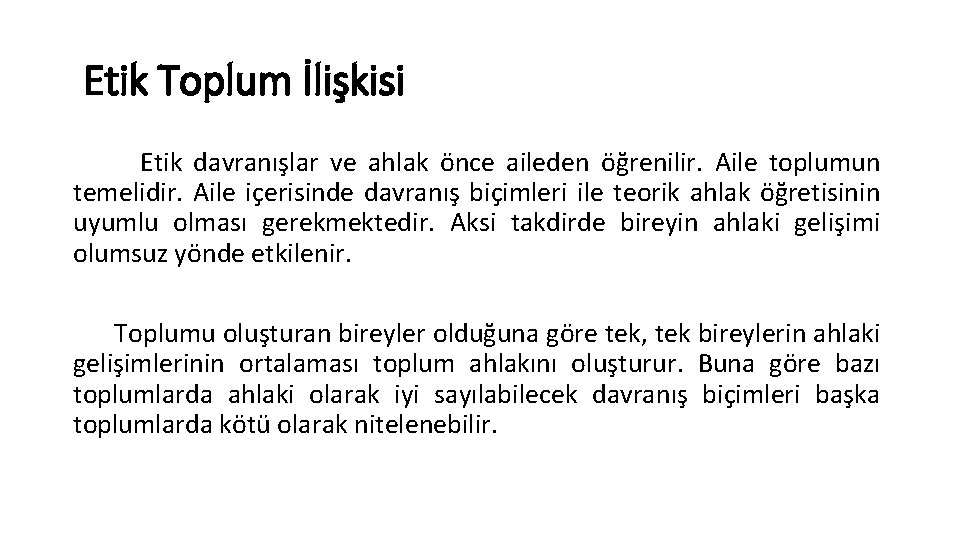 Etik Toplum İlişkisi

Etik davranışlar ve ahlak önce aileden öğrenilir. Aile toplumun temelidir. Aile içerisinde davranış biçimleri ile teorik ahlak öğretisinin uyumlu olması gerekmektedir. Aksi takdirde bireyin ahlaki gelişimi olumsuz yönde etkilenir.

Toplumu oluşturan bireyler olduğuna göre tek, tek bireylerin ahlaki gelişimlerinin ortalaması toplum ahlakını oluşturur. Buna göre bazı toplumlarda ahlaki olarak iyi sayılabilecek davranış biçimleri başka toplumlarda kötü olarak nitelenebilir.